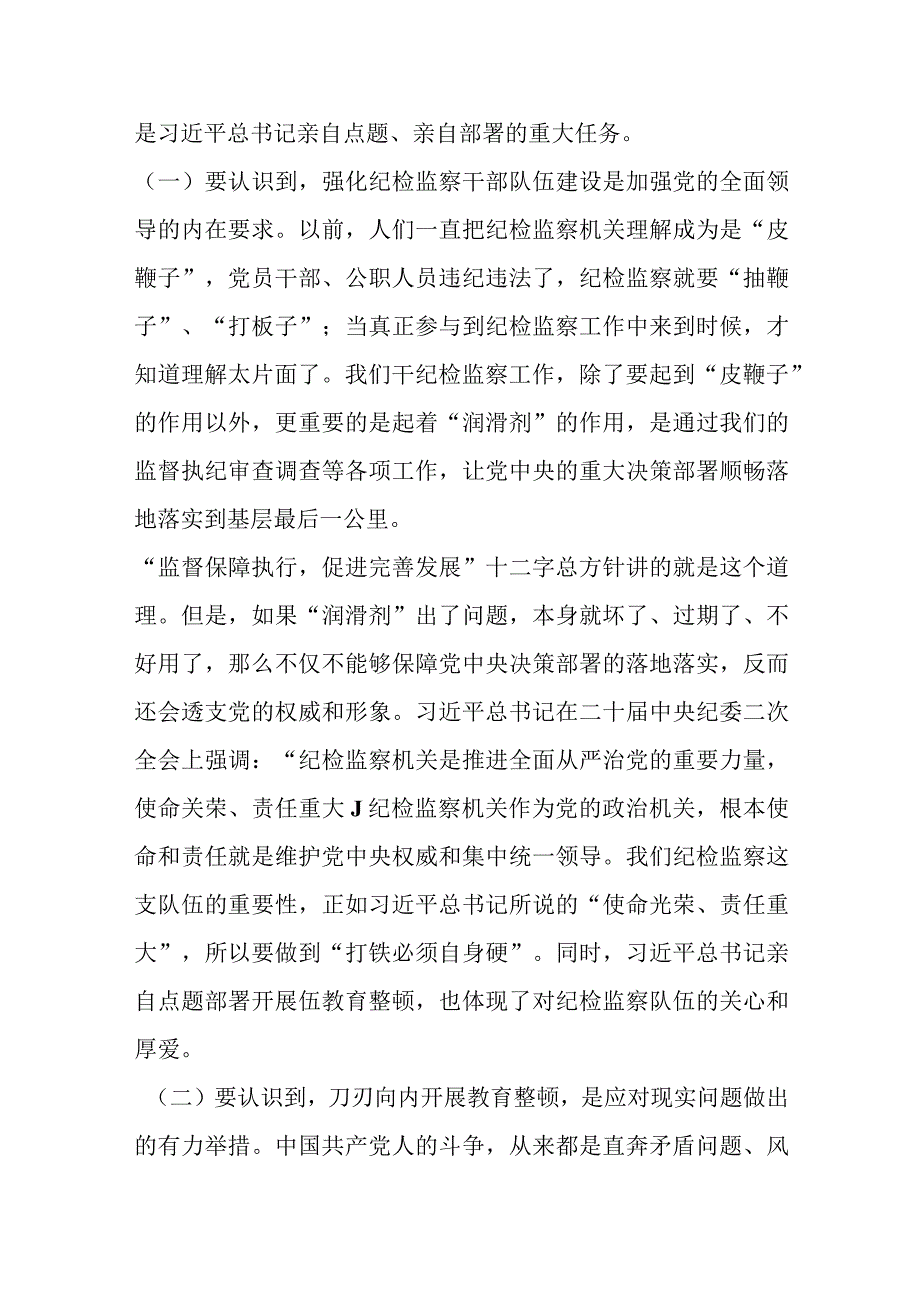 是习近平总书记亲自点题、亲自部署的重大任务。

（一）要认识到，强化纪检监察干部队伍建设是加强党的全面领导的内在要求。以前，人们一直把纪检监察机关理解成为是“皮鞭子”，党员干部、公职人员违纪违法了，纪检监察就要“抽鞭子”、“打板子”；当真正参与到纪检监察工作中来到时候，才知道理解太片面了。我们干纪检监察工作，除了要起到“皮鞭子”的作用以外，更重要的是起着“润滑剂”的作用，是通过我们的监督执纪审查调查等各项工作，让党中央的重大决策部署顺畅落地落实到基层最后一公里。

“监督保障执行，促进完善发展”十二字总方针讲的就是这个道理。但是，如果“润滑剂”出了问题，本身就坏了、过期了、不好用了，那么不仅不能够保障党中央决策部署的落地落实，反而还会透支党的权威和形象。习近平总书记在二十届中央纪委二次全会上强调：“纪检监察机关是推进全面从严治党的重要力量，使命关荣、责任重大J纪检监察机关作为党的政治机关，根本使命和责任就是维护党中央权威和集中统一领导。我们纪检监察这支队伍的重要性，正如习近平总书记所说的“使命光荣、责任重大”，所以要做到“打铁必须自身硬”。同时，习近平总书记亲自点题部署开展伍教育整顿，也体现了对纪检监察队伍的关心和厚爱。

（二）要认识到，刀刃向内开展教育整顿，是应对现实问题做出的有力举措。中国共产党人的斗争，从来都是直奔矛盾问题、风